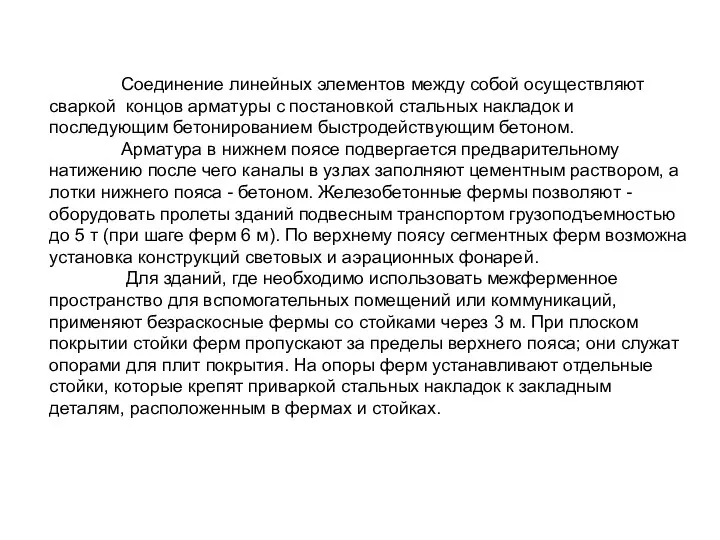 Соединение линейных элементов между собой осуществляют сваркой концов арматуры с постановкой стальных накладок и последующим бетонированием быстродействующим бетоном.

Арматура в нижнем поясе подвергается предварительному натижению после чего каналы в узлах заполняют цементным раствором, а лотки нижнего пояса - бетоном. Железобетонные фермы позволяют - оборудовать пролеты зданий подвесным транспортом грузоподъемностью до 5 т (при шаге ферм 6 м). По верхнему поясу сегментных ферм возможна установка конструкций световых и аэрационных фонарей.

Для зданий, где необходимо использовать межферменное пространство для вспомогательных помещений или коммуникаций, применяют безраскосные фермы со стойками через 3 м. При плоском покрытии стойки ферм пропускают за пределы верхнего пояса; они служат опорами для плит покрытия. На опоры ферм устанавливают отдельные стойки, которые крепят приваркой стальных накладок к закладным деталям, расположенным в фермах и стойках.